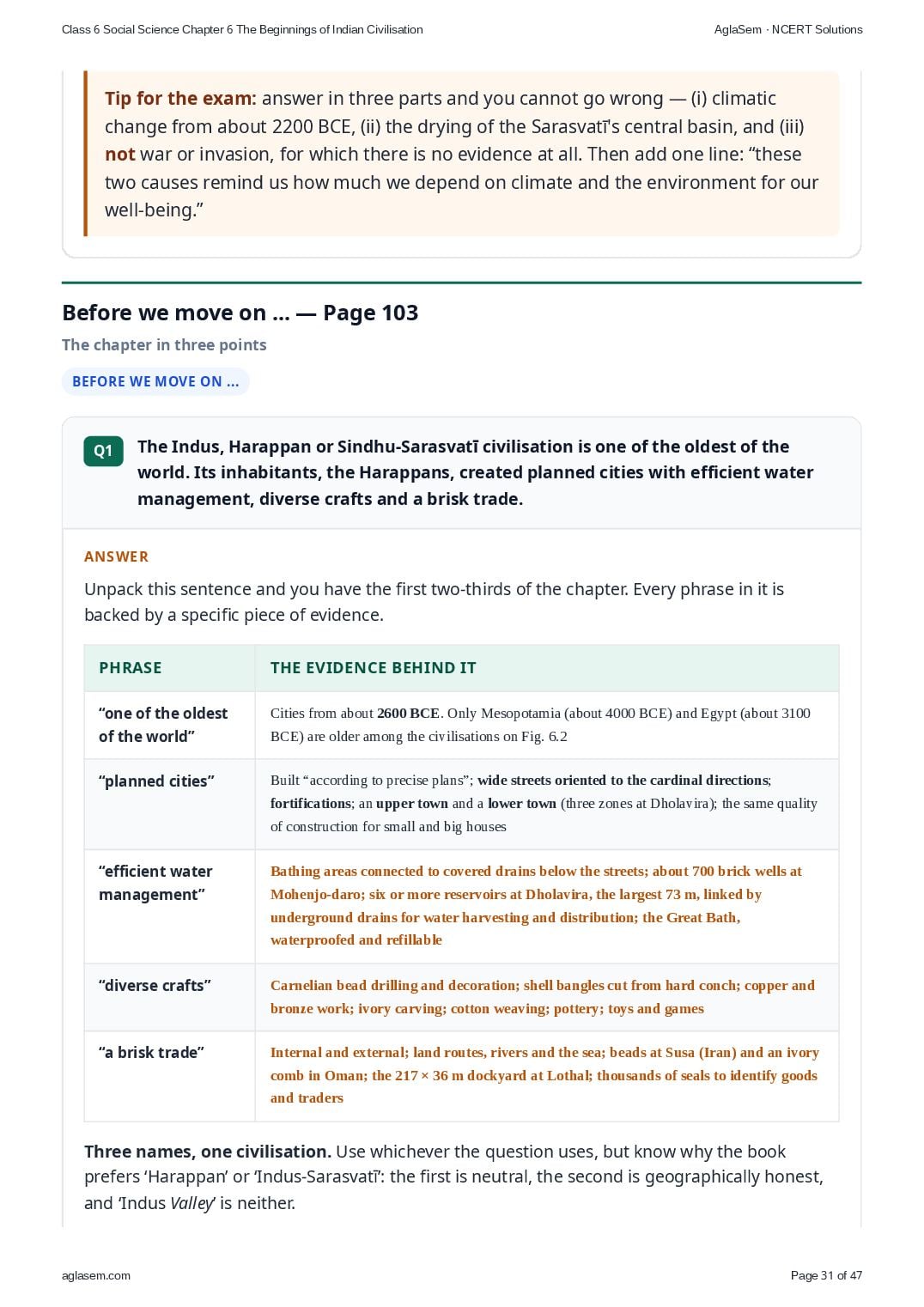 Class 6 Social Science Chapter 6 The Beginnings of Indian Civilisation

AglaSem · NCERT Solutions

Tip for the exam: answer in three parts and you cannot go wrong — (i) climatic change from about 2200 BCE, (ii) the drying of the Sarasvatī's central basin, and (iii) not war or invasion, for which there is no evidence at all. Then add one line: “these two causes remind us how much we depend on climate and the environment for our well-being.”

Before we move on ... — Page 103

The chapter in three points

BEFORE WE MOVE ON ...

Q1 The Indus, Harappan or Sindhu-Sarasvatī civilisation is one of the oldest of the world. Its inhabitants, the Harappans, created planned cities with efficient water management, diverse crafts and a brisk trade.

ANSWER

Unpack this sentence and you have the first two-thirds of the chapter. Every phrase in it is backed by a specific piece of evidence.

| PHRASE | THE EVIDENCE BEHIND IT |
|---|---|
| “one of the oldest of the world” | Cities from about 2600 BCE. Only Mesopotamia (about 4000 BCE) and Egypt (about 3100 BCE) are older among the civilisations on Fig. 6.2 |
| “planned cities” | Built “according to precise plans”; wide streets oriented to the cardinal directions; fortifications; an upper town and a lower town (three zones at Dholavira); the same quality of construction for small and big houses |
| “efficient water management” | Bathing areas connected to covered drains below the streets; about 700 brick wells at Mohenjo-daro; six or more reservoirs at Dholavira, the largest 73 m, linked by underground drains for water harvesting and distribution; the Great Bath, waterproofed and refillable |
| “diverse crafts” | Carnelian bead drilling and decoration; shell bangles cut from hard conch; copper and bronze work; ivory carving; cotton weaving; pottery; toys and games |
| “a brisk trade” | Internal and external; land routes, rivers and the sea; beads at Susa (Iran) and an ivory comb in Oman; the 217 × 36 m dockyard at Lothal; thousands of seals to identify goods and traders |

Three names, one civilisation. Use whichever the question uses, but know why the book prefers ‘Harappan’ or ‘Indus-Sarasvatī’: the first is neutral, the second is geographically honest, and ‘Indus Valley’ is neither.

aglasem.com

Page 31 of 47